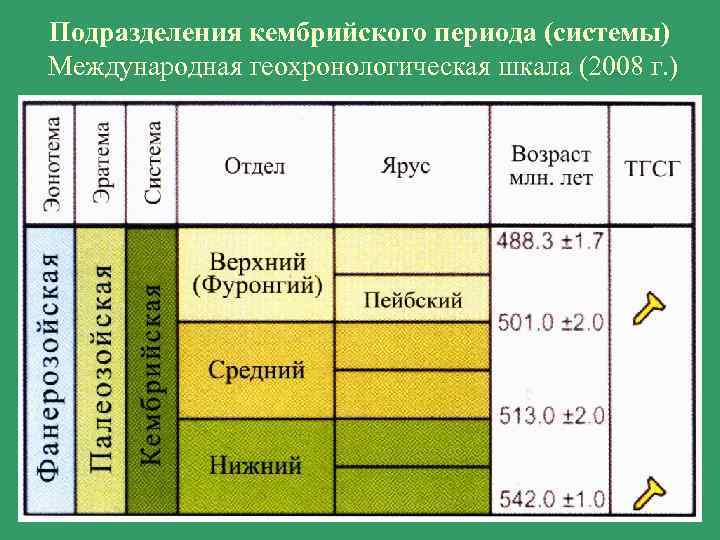 Подразделения кембрийского периода (системы)
Международная геохронологическая шкала (2008 г.)

| Эонотема | Эратема | Система | Отдел | Ярус | Возраст млн. лет | ТГСГ |
|---|---|---|---|---|---|---|
| Фанерозойская | Палеозойская | Кембрийская | Верхний (Фуронгий) | | 488.3 ±1.7 | |
| | | | | Пейбский | 501.0 ±2.0 | |
| | | | Средний | | | |
| | | | | | 513.0 ±2.0 | |
| | | | Нижний | | | |
| | | | | | 542.0 ±1.0 | |